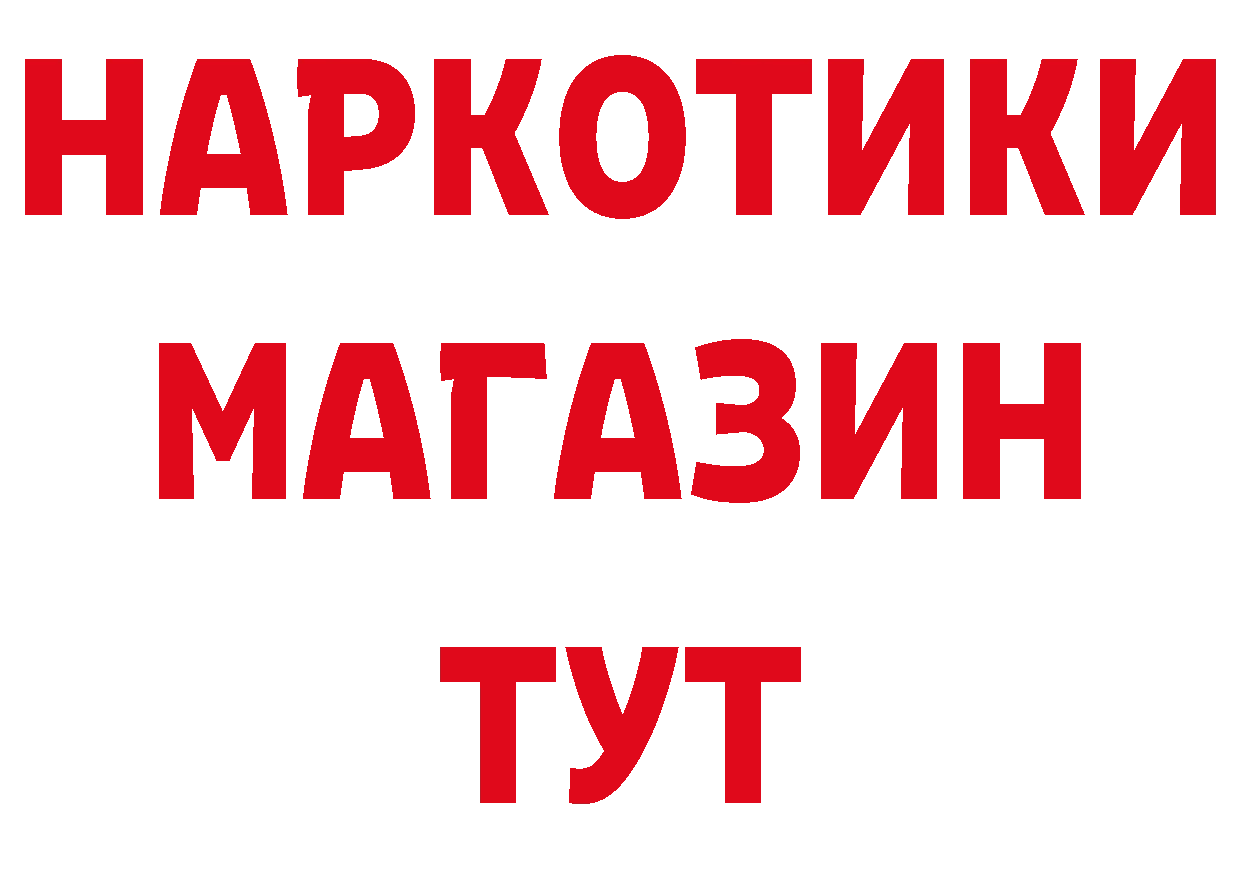 НАРКОТИКИ
МАГАЗИН
ТУТ